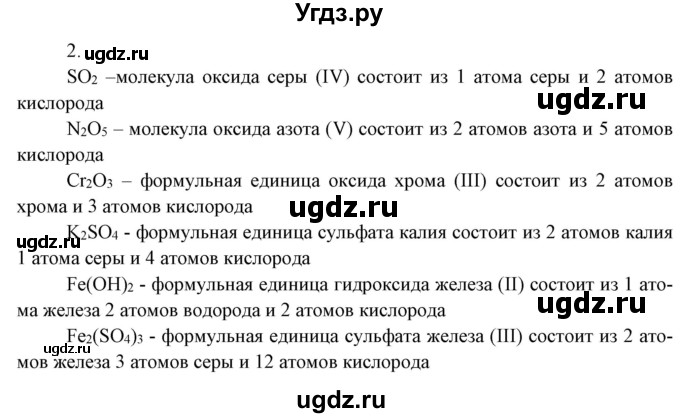 Угдз.ру

2. ugdz.ru

$SO_2$ –молекула оксида серы (IV) состоит из 1 атома серы и 2 атомов кислорода

ugdz.ru

$N_2O_5$ – молекула оксида азота (V) состоит из 2 атомов азота и 5 атомов кислорода

$Cr_2O_3$ – формульная единица оксида хрома (III) состоит из 2 атомов хрома и 3 атомов кислорода

ugdz.ru

ugdz.ru

$K_2SO_4$ - формульная единица сульфата калия состоит из 2 атомов калия 1 атома серы и 4 атомов кислорода

$Fe(OH)_2$ - формульная единица гидроксида железа (II) состоит из 1 атома железа 2 атомов водорода и 2 атомов кислорода

ugdz.ru

$Fe_2(SO_4)_3$ - формульная единица сульфата железа (III) состоит из 2 атомов железа 3 атомов серы и 12 атомов кислорода

ugdz.ru

ugdz.ru